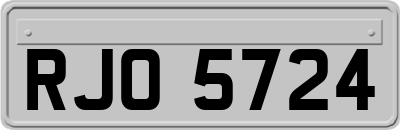 RJO 5724